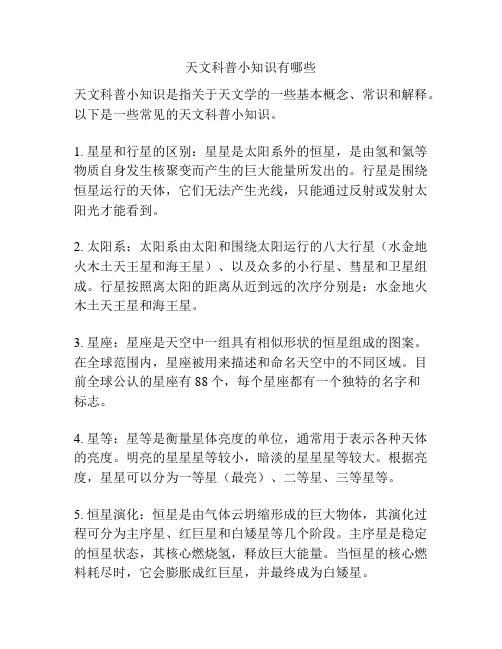 天文科普小知识有哪些

天文科普小知识是指关于天文学的一些基本概念、常识和解释。以下是一些常见的天文科普小知识。

1. 星星和行星的区别：星星是太阳系外的恒星，是由氢和氦等物质自身发生核聚变而产生的巨大能量所发出的。行星是围绕恒星运行的天体，它们无法产生光线，只能通过反射或发射太阳光才能看到。

2. 太阳系：太阳系由太阳和围绕太阳运行的八大行星（水金地火木土天王星和海王星）、以及众多的小行星、彗星和卫星组成。行星按照离太阳的距离从近到远的次序分别是：水金地火木土天王星和海王星。

3. 星座：星座是天空中一组具有相似形状的恒星组成的图案。在全球范围内，星座被用来描述和命名天空中的不同区域。目前全球公认的星座有 88 个，每个星座都有一个独特的名字和标志。

4. 星等：星等是衡量星体亮度的单位，通常用于表示各种天体的亮度。明亮的星星星等较小，暗淡的星星星等较大。根据亮度，星星可以分为一等星（最亮）、二等星、三等星等。

5. 恒星演化：恒星是由气体云坍缩形成的巨大物体，其演化过程可分为主序星、红巨星和白矮星等几个阶段。主序星是稳定的恒星状态，其核心燃烧氢，释放巨大能量。当恒星的核心燃料耗尽时，它会膨胀成红巨星，并最终成为白矮星。